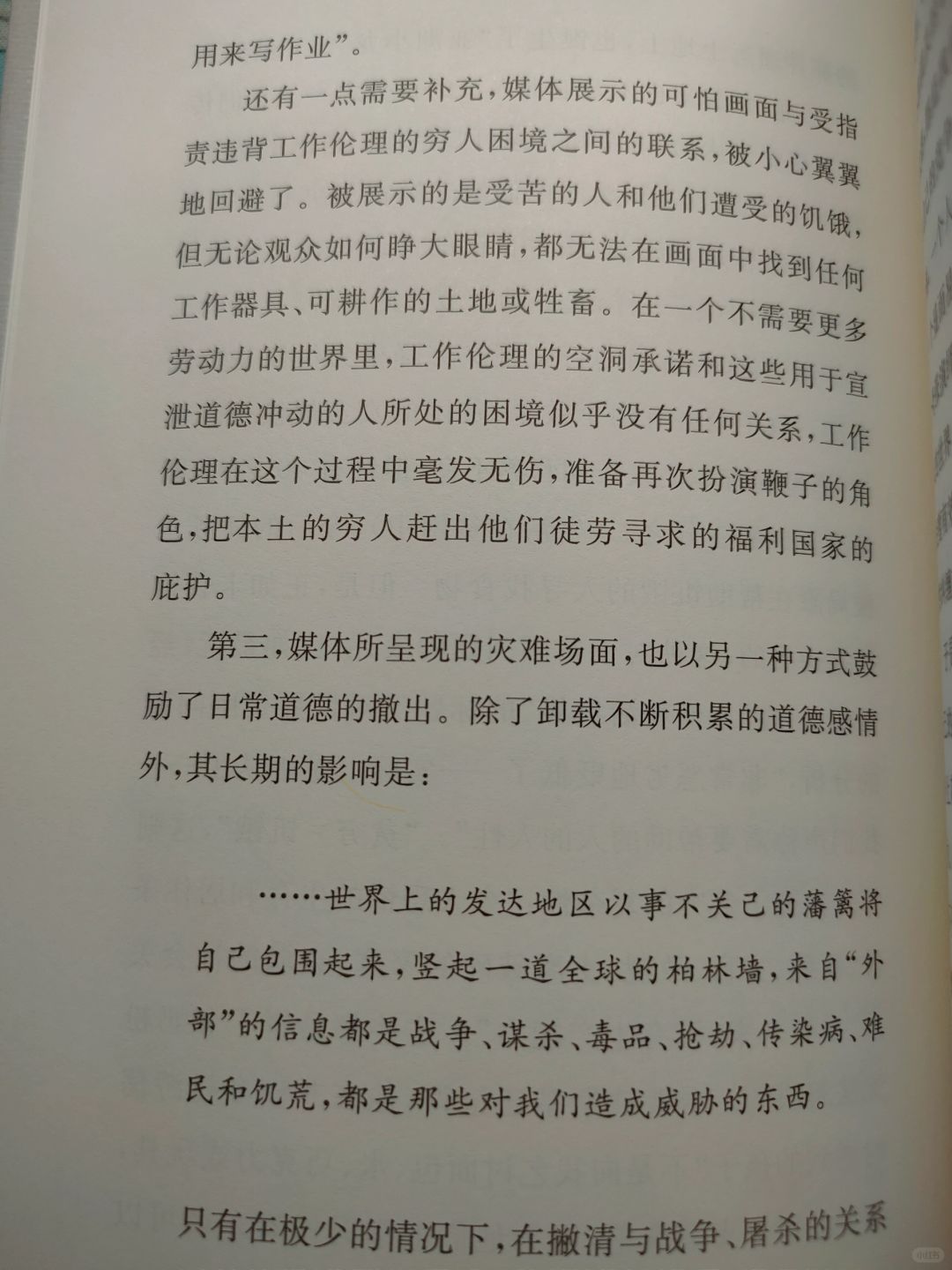 用来写作业”。

还有一点需要补充，媒体展示的可怕画面与受指责违背工作伦理的穷人困境之间的联系，被小心翼翼地回避了。被展示的是受苦的人和他们遭受的饥饿，但无论观众如何睁大眼睛，都无法在画面中找到任何工作器具、可耕作的土地或牲畜。在一个不需要更多劳动力的世界里，工作伦理的空洞承诺和这些用于宣泄道德冲动的人所处的困境似乎没有任何关系，工作伦理在这个过程中毫发无伤，准备再次扮演鞭子的角色，把本土的穷人赶出他们徒劳寻求的福利国家的庇护。

第三，媒体所呈现的灾难场面，也以另一种方式鼓励了日常道德的撤出。除了卸载不断积累的道德感情外，其长期的影响是：

……世界上的发达地区以事不关己的藩篱将自己包围起来，竖起一道全球的柏林墙，来自“外部”的信息都是战争、谋杀、毒品、抢劫、传染病、难民和饥荒，都是那些对我们造成威胁的东西。

只有在极少的情况下，在撇清与战争、屠杀的关系